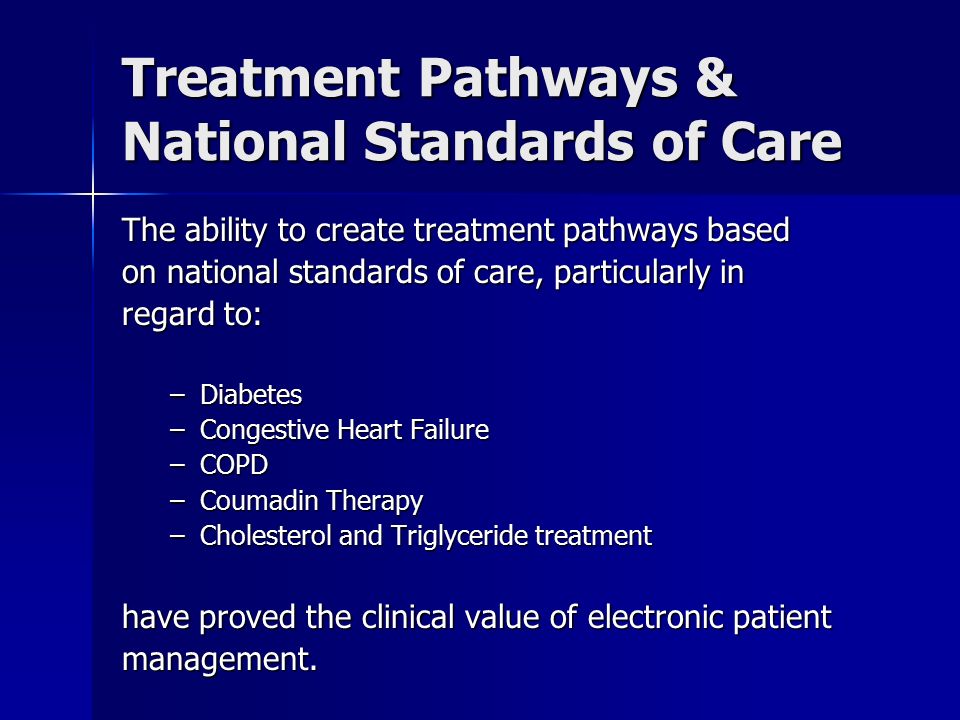 Treatment Pathways & National Standards of Care

The ability to create treatment pathways based on national standards of care, particularly in regard to:

– Diabetes
– Congestive Heart Failure
– COPD
– Coumadin Therapy
– Cholesterol and Triglyceride treatment

have proved the clinical value of electronic patient management.